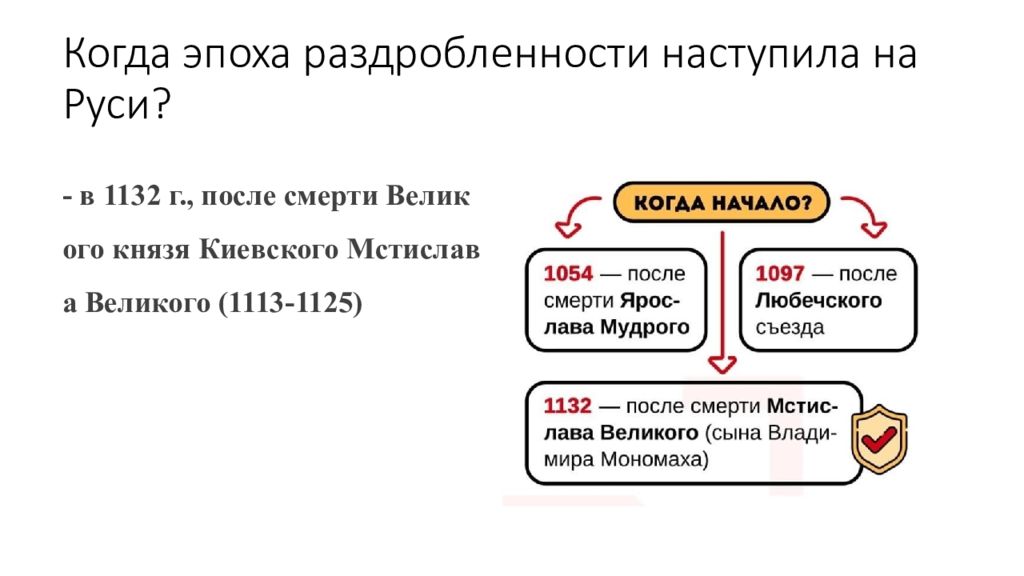 Когда эпоха раздробленности наступила на Руси?

- в 1132 г., после смерти Велик ого князя Киевского Мстислав а Великого (1113-1125)

КОГДА НАЧАЛО?

1054 — после смерти Ярослава Мудрого

1097 — после Любечского съезда

1132 — после смерти Мстислава Великого (сына Владимира Мономаха)